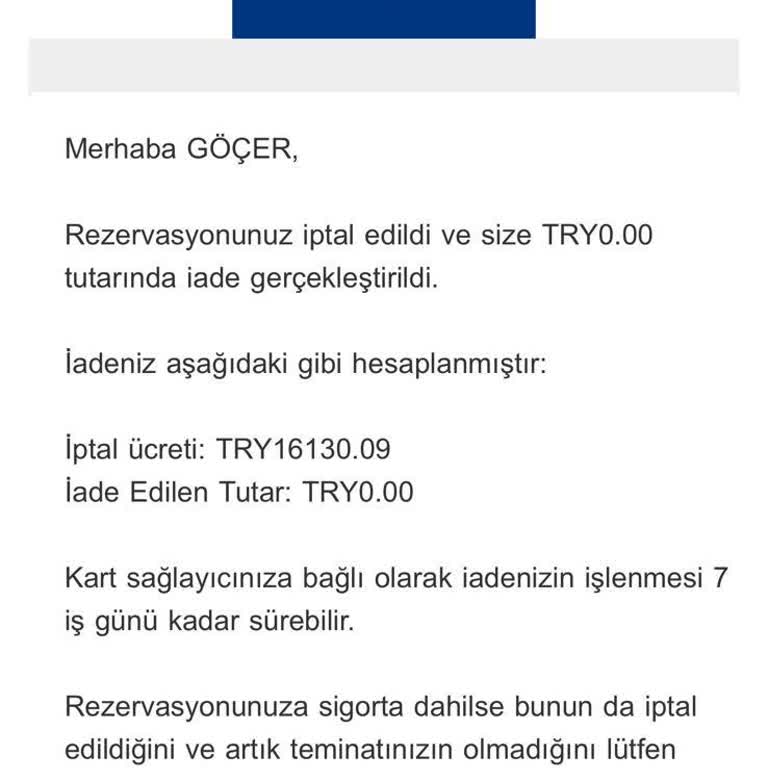 Merhaba GÖÇER,

Rezervasyonunuz iptal edildi ve size TRY0.00 tutarında iade gerçekleştirildi.

İadeniz aşağıdaki gibi hesaplanmıştır:

İptal ücreti: TRY16130.09
İade Edilen Tutar: TRY0.00

Kart sağlayıcınıza bağlı olarak iadenizin işlenmesi 7 iş günü kadar sürebilir.

Rezervasyonunuza sigorta dahilse bunun da iptal edildiğini ve artık teminatınızın olmadığını lütfen